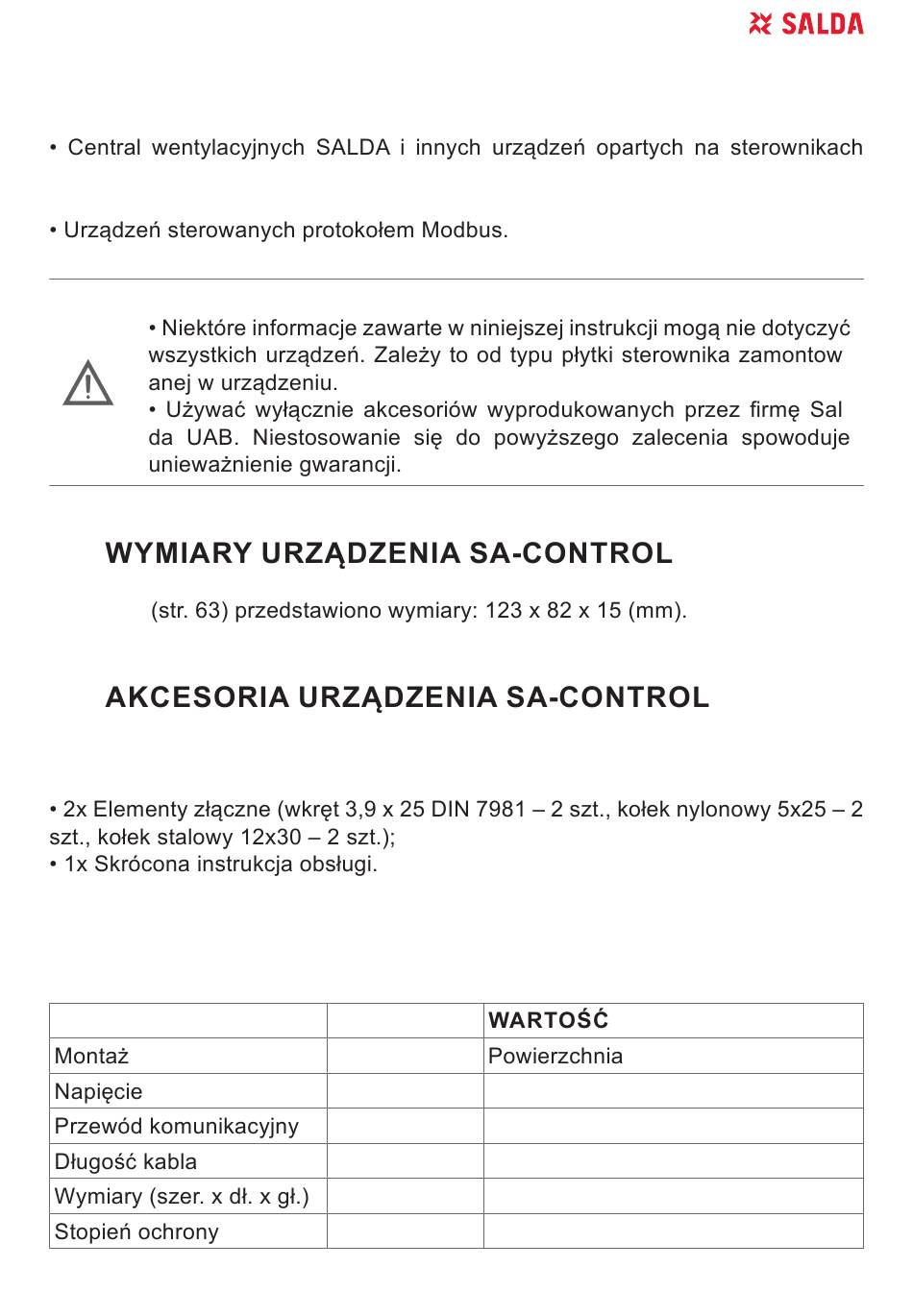 SALDA

• Central wentylacyjnych SALDA i innych urządzeń opartych na sterownikach

• Urządzeń sterowanych protokołem Modbus.

• Niektóre informacje zawarte w niniejszej instrukcji mogą nie dotyczyć wszystkich urządzeń. Zależy to od typu płytki sterownika zamontow anej w urządzeniu.
• Używać wyłącznie akcesoriów wyprodukowanych przez firmę Sal da UAB. Niestosowanie się do powyższego zalecenia spowoduje unieważnienie gwarancji.

WYMIARY URZĄDZENIA SA-CONTROL

(str. 63) przedstawiono wymiary: 123 x 82 x 15 (mm).

AKCESORIA URZĄDZENIA SA-CONTROL

• 2x Elementy złączne (wkręt 3,9 x 25 DIN 7981 – 2 szt., kołek nylonowy 5x25 – 2 szt., kołek stalowy 12x30 – 2 szt.);
• 1x Skrócona instrukcja obsługi.

| | | WARTOŚĆ |
|---|---|---|
| Montaż | | Powierzchnia |
| Napięcie | | |
| Przewód komunikacyjny | | |
| Długość kabla | | |
| Wymiary (szer. x dł. x gł.) | | |
| Stopień ochrony | | |